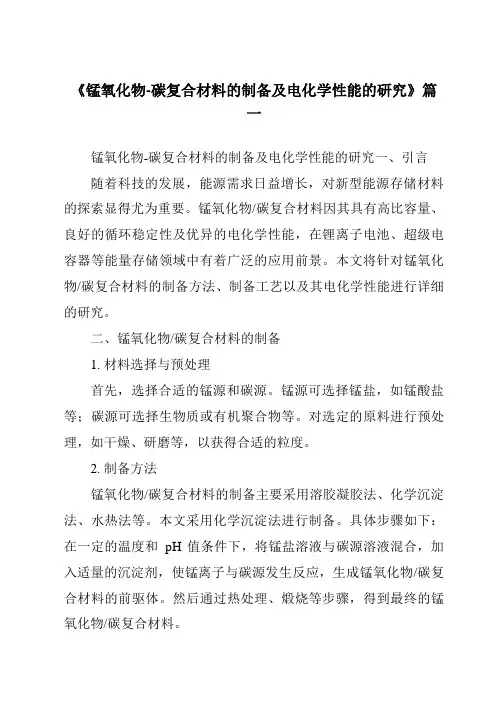 《锰氧化物-碳复合材料的制备及电化学性能的研究》篇一

锰氧化物-碳复合材料的制备及电化学性能的研究一、引言

随着科技的发展，能源需求日益增长，对新型能源存储材料的探索显得尤为重要。锰氧化物/碳复合材料因其具有高比容量、良好的循环稳定性及优异的电化学性能，在锂离子电池、超级电容器等能量存储领域中有着广泛的应用前景。本文将针对锰氧化物/碳复合材料的制备方法、制备工艺以及其电化学性能进行详细的研究。

二、锰氧化物/碳复合材料的制备

1. 材料选择与预处理

首先，选择合适的锰源和碳源。锰源可选择锰盐，如锰酸盐等；碳源可选择生物质或有机聚合物等。对选定的原料进行预处理，如干燥、研磨等，以获得合适的粒度。

2. 制备方法

锰氧化物/碳复合材料的制备主要采用溶胶凝胶法、化学沉淀法、水热法等。本文采用化学沉淀法进行制备。具体步骤如下：在一定的温度和 pH 值条件下，将锰盐溶液与碳源溶液混合，加入适量的沉淀剂，使锰离子与碳源发生反应，生成锰氧化物/碳复合材料的前驱体。然后通过热处理、煅烧等步骤，得到最终的锰氧化物/碳复合材料。